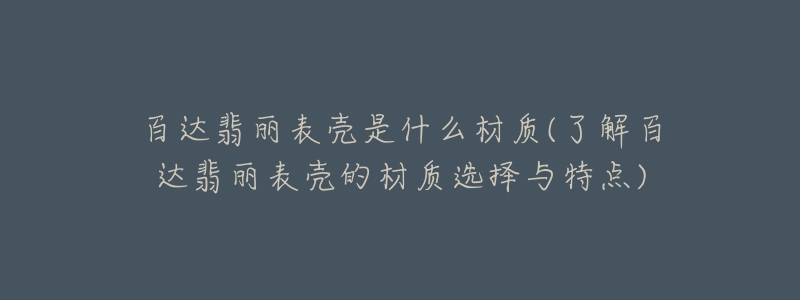 百达翡丽表壳是什么材质(了解百达翡丽表壳的材质选择与特点)